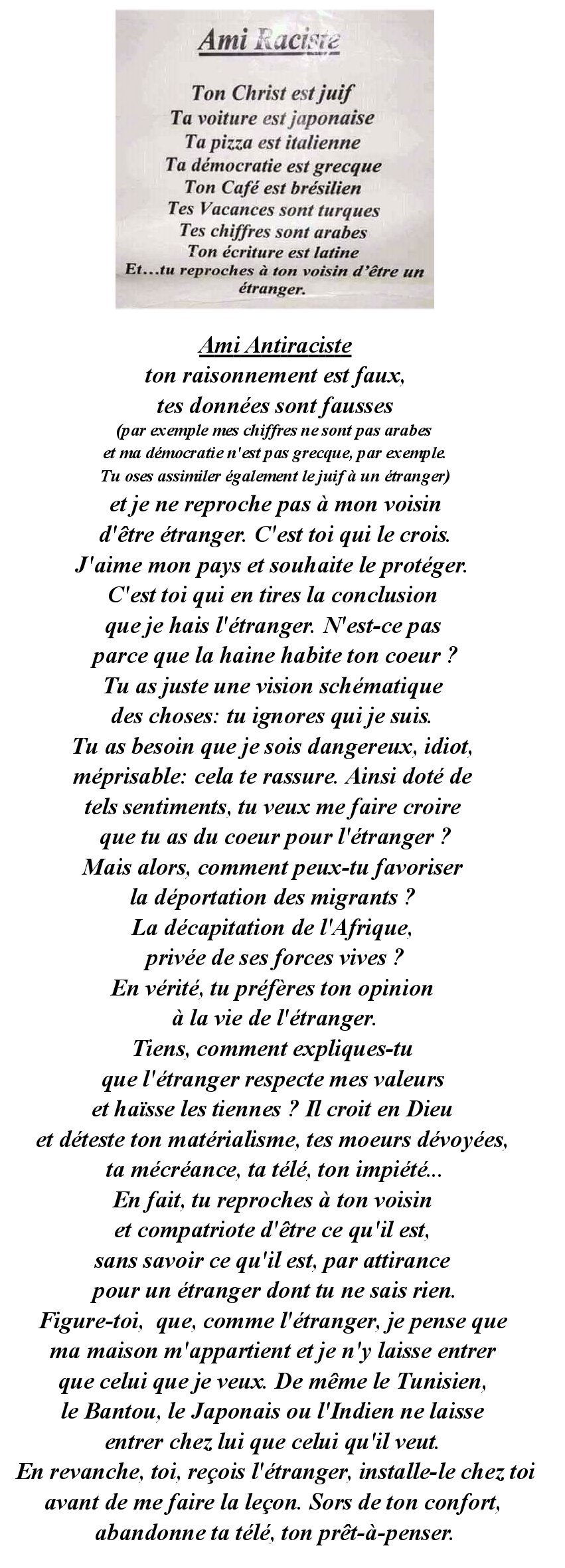 Ami Raciste

Ton Christ est juif
Ta voiture est japonaise
Ta pizza est italienne
Ta démocratie est grecque
Ton Café est brésilien
Tes Vacances sont turques
Tes chiffres sont arabes
Ton écriture est latine
Et…tu reproches à ton voisin d'être un étranger.

Ami Antiraciste
ton raisonnement est faux,
tes données sont fausses
(par exemple mes chiffres ne sont pas arabes
et ma démocratie n'est pas grecque, par exemple.
Tu oses assimiler également le juif à un étranger)
et je ne reproche pas à mon voisin
d'être étranger. C'est toi qui le crois.
J'aime mon pays et souhaite le protéger.
C'est toi qui en tires la conclusion
que je hais l'étranger. N'est-ce pas
parce que la haine habite ton coeur ?
Tu as juste une vision schématique
des choses: tu ignores qui je suis.
Tu as besoin que je sois dangereux, idiot,
méprisable: cela te rassure. Ainsi doté de
tels sentiments, tu veux me faire croire
que tu as du coeur pour l'étranger ?
Mais alors, comment peux-tu favoriser
la déportation des migrants ?
La décapitation de l'Afrique,
privée de ses forces vives ?
En vérité, tu préfères ton opinion
à la vie de l'étranger.
Tiens, comment expliques-tu
que l'étranger respecte mes valeurs
et haïsse les tiennes ? Il croit en Dieu
et déteste ton matérialisme, tes moeurs dévoyées,
ta mécréance, ta télé, ton impiété...
En fait, tu reproches à ton voisin
et compatriote d'être ce qu'il est,
sans savoir ce qu'il est, par attirance
pour un étranger dont tu ne sais rien.
Figure-toi, que, comme l'étranger, je pense que
ma maison m'appartient et je n'y laisse entrer
que celui que je veux. De même le Tunisien,
le Bantou, le Japonais ou l'Indien ne laisse
entrer chez lui que celui qu'il veut.
En revanche, toi, reçois l'étranger, installe-le chez toi
avant de me faire la leçon. Sors de ton confort,
abandonne ta télé, ton prêt-à-penser.